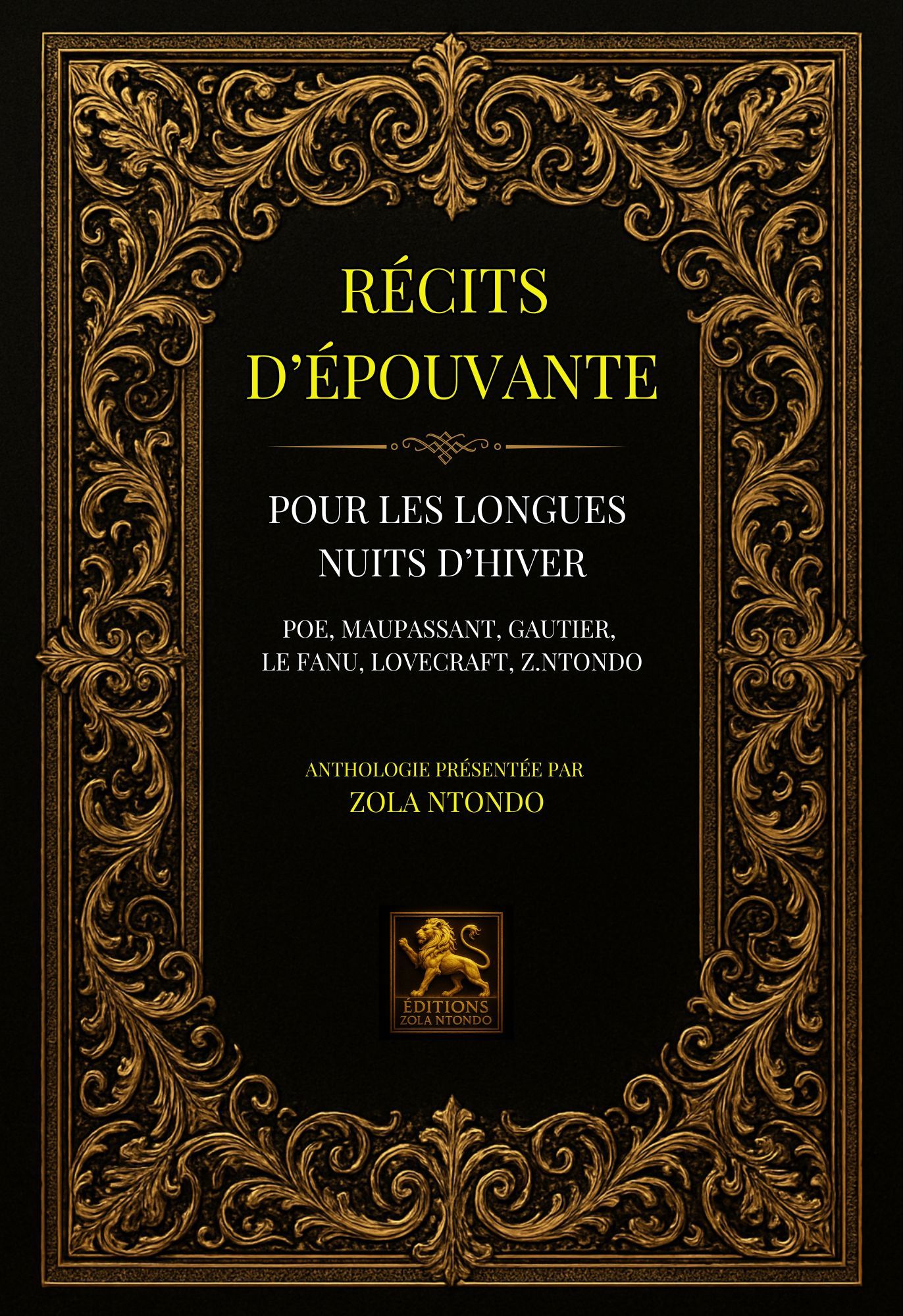 RÉCITS D'ÉPOUVANTE

POUR LES LONGUES NUITS D'HIVER

POE, MAUPASSANT, GAUTIER, LE FANU, LOVECRAFT, Z.NTONDO

ANTHOLOGIE PRÉSENTÉE PAR
ZOLA NTONDO

ÉDITIONS
ZOLA NTONDO